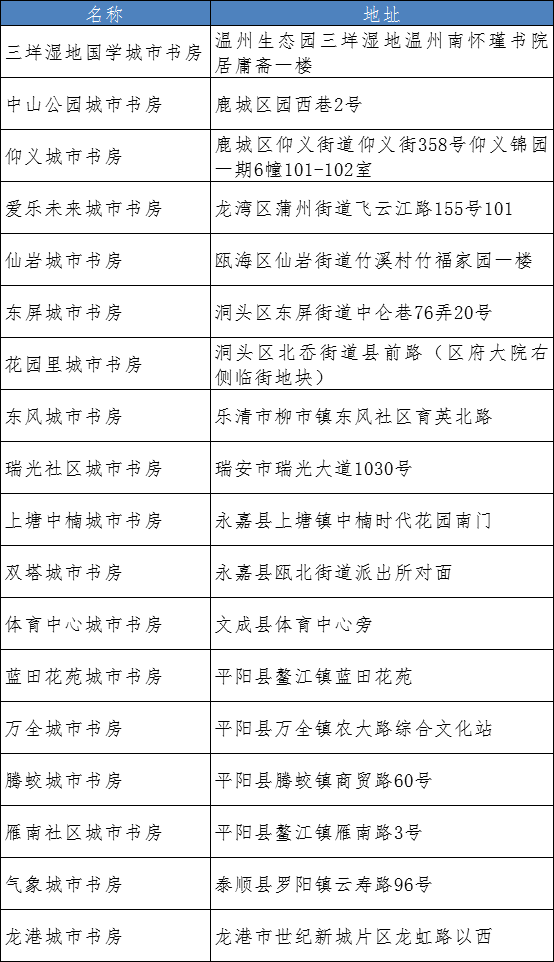 | 名称 | 地址 |
|---|---|
| 三垟湿地国学城市书房 | 温州生态园三垟湿地温州南怀瑾书院居庸斋一楼 |
| 中山公园城市书房 | 鹿城区园西巷2号 |
| 仰义城市书房 | 鹿城区仰义街道仰义街358号仰义锦园一期6幢101-102室 |
| 爱乐未来城市书房 | 龙湾区蒲州街道飞云江路155号101 |
| 仙岩城市书房 | 瓯海区仙岩街道竹溪村竹福家园一楼 |
| 东屏城市书房 | 洞头区东屏街道中仑巷76弄20号 |
| 花园里城市书房 | 洞头区北岙街道县前路（区府大院右侧临街地块） |
| 东风城市书房 | 乐清市柳市镇东风社区育英北路 |
| 瑞光社区城市书房 | 瑞安市瑞光大道1030号 |
| 上塘中楠城市书房 | 永嘉县上塘镇中楠时代花园南门 |
| 双塔城市书房 | 永嘉县瓯北街道派出所对面 |
| 体育中心城市书房 | 文成县体育中心旁 |
| 蓝田花苑城市书房 | 平阳县鳌江镇蓝田花苑 |
| 万全城市书房 | 平阳县万全镇农大路综合文化站 |
| 腾蛟城市书房 | 平阳县腾蛟镇商贸路60号 |
| 雁南社区城市书房 | 平阳县鳌江镇雁南路3号 |
| 气象城市书房 | 泰顺县罗阳镇云寿路96号 |
| 龙港城市书房 | 龙港市世纪新城片区龙虹路以西 |